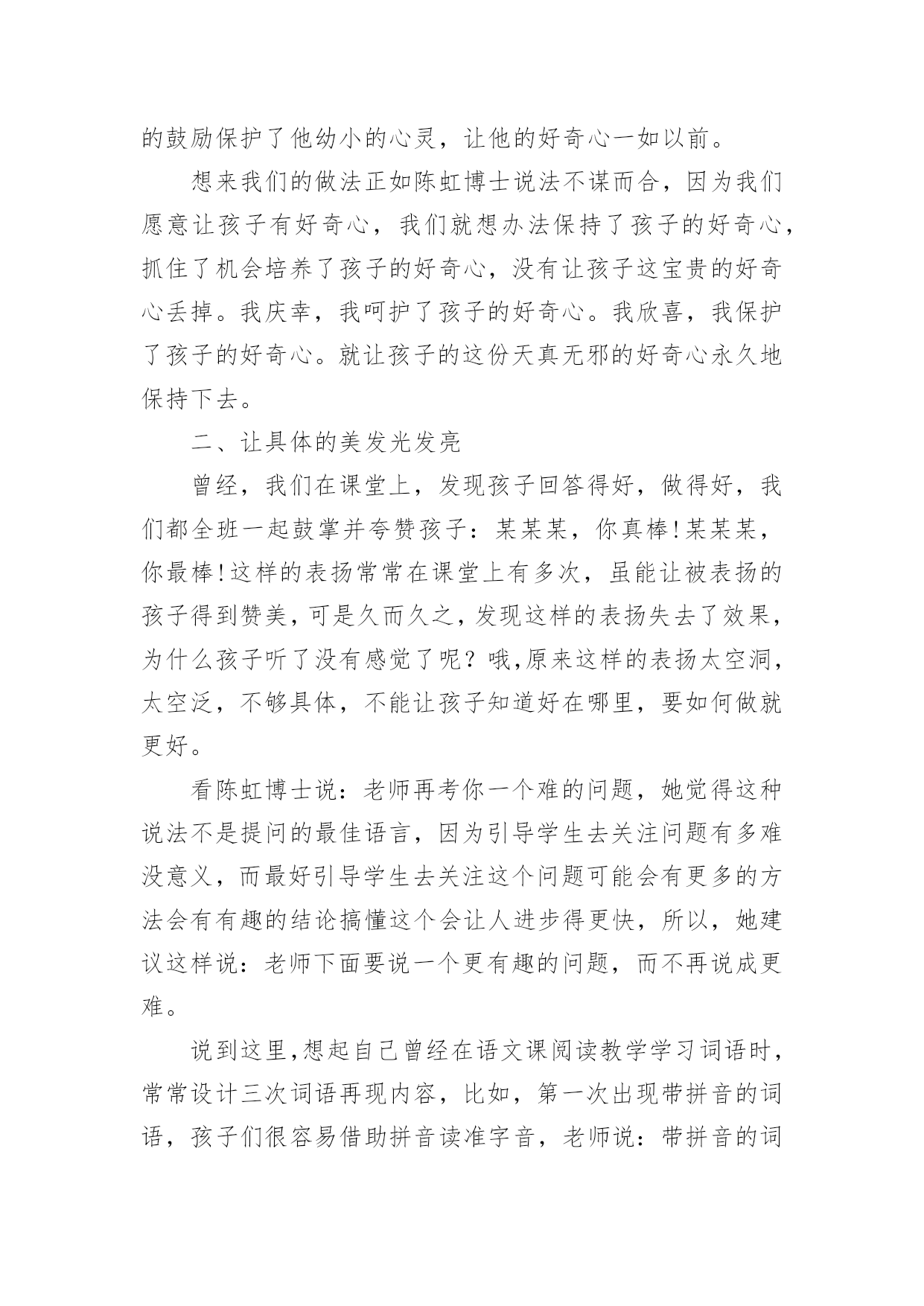 的鼓励保护了他幼小的心灵，让他的好奇心一如以前。

想来我们的做法正如陈虹博士说法不谋而合，因为我们愿意让孩子有好奇心，我们就想办法保持了孩子的好奇心，抓住了机会培养了孩子的好奇心，没有让孩子这宝贵的好奇心丢掉。我庆幸，我呵护了孩子的好奇心。我欣喜，我保护了孩子的好奇心。就让孩子的这份天真无邪的好奇心永久地保持下去。

二、让具体的美发光发亮

曾经，我们在课堂上，发现孩子回答得好，做得好，我们都全班一起鼓掌并夸赞孩子：某某某，你真棒!某某某，你最棒!这样的表扬常常在课堂上有多次，虽能让被表扬的孩子得到赞美，可是久而久之，发现这样的表扬失去了效果，为什么孩子听了没有感觉了呢？哦,原来这样的表扬太空洞，太空泛，不够具体，不能让孩子知道好在哪里，要如何做就更好。

看陈虹博士说：老师再考你一个难的问题，她觉得这种说法不是提问的最佳语言，因为引导学生去关注问题有多难没意义，而最好引导学生去关注这个问题可能会有更多的方法会有有趣的结论搞懂这个会让人进步得更快，所以，她建议这样说：老师下面要说一个更有趣的问题，而不再说成更难。

说到这里,想起自己曾经在语文课阅读教学学习词语时，常常设计三次词语再现内容，比如，第一次出现带拼音的词语，孩子们很容易借助拼音读准字音，老师说：带拼音的词